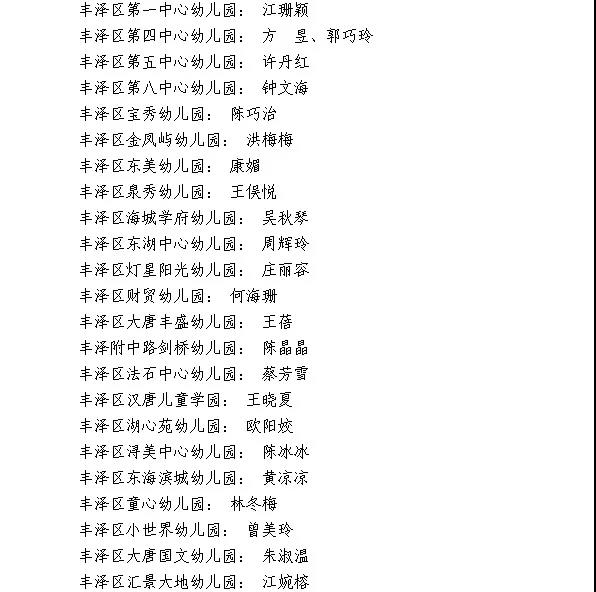 丰泽区第一中心幼儿园： 江珊颖
丰泽区第四中心幼儿园： 方 昱、郭巧玲
丰泽区第五中心幼儿园： 许丹红
丰泽区第八中心幼儿园： 钟文海
丰泽区宝秀幼儿园： 陈巧治
丰泽区金凤屿幼儿园： 洪梅梅
丰泽区东美幼儿园： 康媚
丰泽区泉秀幼儿园： 王俣悦
丰泽区海城学府幼儿园： 吴秋琴
丰泽区东湖中心幼儿园： 周辉玲
丰泽区灯星阳光幼儿园： 庄丽容
丰泽区财贸幼儿园： 何海珊
丰泽区大唐丰盛幼儿园： 王蓓
丰泽附中路剑桥幼儿园： 陈晶晶
丰泽区法石中心幼儿园： 蔡芳雪
丰泽区汉唐儿童学园： 王晓夏
丰泽区湖心苑幼儿园： 欧阳姣
丰泽区浔美中心幼儿园： 陈冰冰
丰泽区东海滨城幼儿园： 黄凉凉
丰泽区童心幼儿园： 林冬梅
丰泽区小世界幼儿园： 曾美玲
丰泽区大唐国文幼儿园： 朱淑温
丰泽区汇景大地幼儿园： 江婉榕